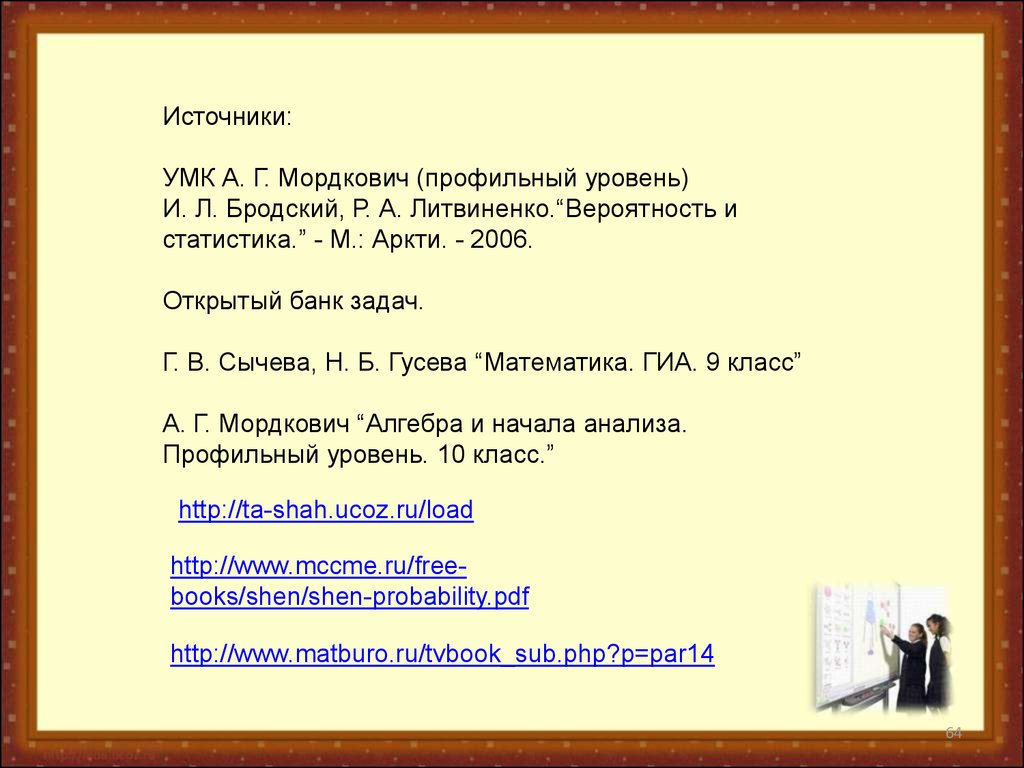 Источники:

УМК А. Г. Мордкович (профильный уровень)
И. Л. Бродский, Р. А. Литвиненко.“Вероятность и статистика.” - М.: Аркти. - 2006.

Открытый банк задач.

Г. В. Сычева, Н. Б. Гусева “Математика. ГИА. 9 класс”

А. Г. Мордкович “Алгебра и начала анализа. Профильный уровень. 10 класс.”

http://ta-shah.ucoz.ru/load

http://www.mccme.ru/free-books/shen/shen-probability.pdf

http://www.matburo.ru/tvbook_sub.php?p=par14

64